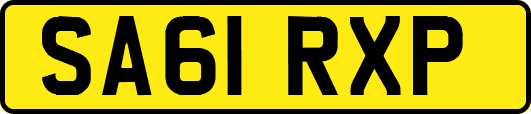 SA61 RXP